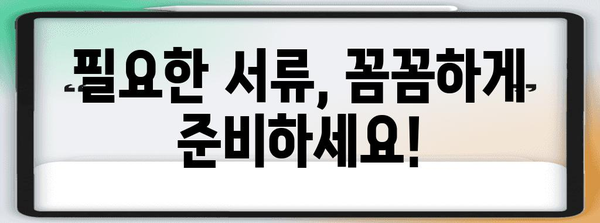 필요한 서류, 꼼꼼하게 준비하세요!